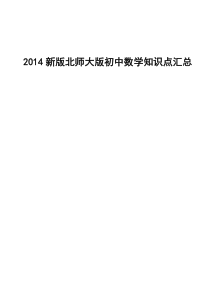 2014 新版北师大版初中数学知识点汇总